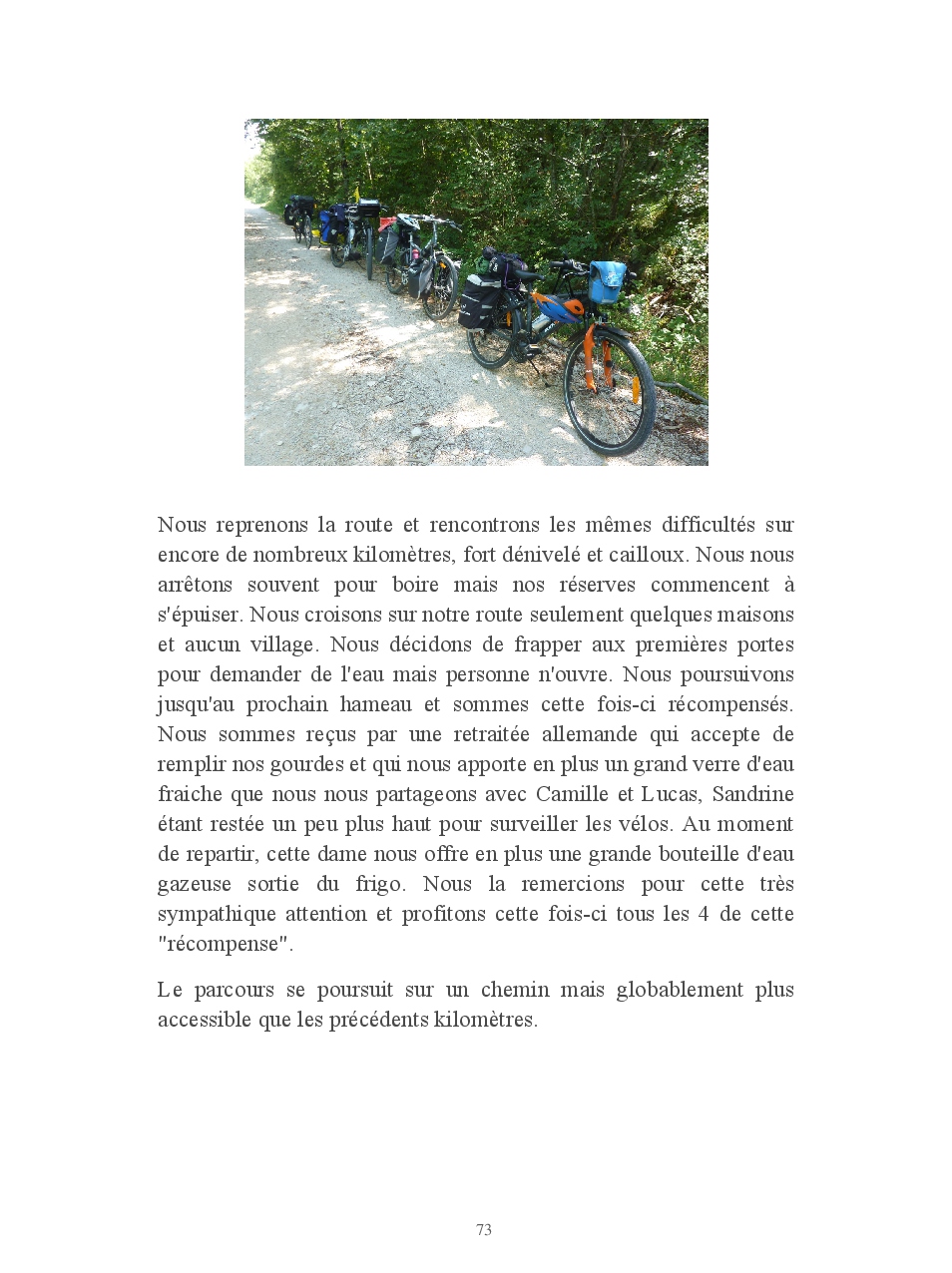 Nous reprenons la route et rencontrons les mêmes difficultés sur encore de nombreux kilomètres, fort dénivelé et cailloux. Nous nous arrêtons souvent pour boire mais nos réserves commencent à s'épuiser. Nous croisons sur notre route seulement quelques maisons et aucun village. Nous décidons de frapper aux premières portes pour demander de l'eau mais personne n'ouvre. Nous poursuivons jusqu'au prochain hameau et sommes cette fois-ci récompensés. Nous sommes reçus par une retraitée allemande qui accepte de remplir nos gourdes et qui nous apporte en plus un grand verre d'eau fraiche que nous nous partageons avec Camille et Lucas, Sandrine étant restée un peu plus haut pour surveiller les vélos. Au moment de repartir, cette dame nous offre en plus une grande bouteille d'eau gazeuse sortie du frigo. Nous la remercions pour cette très sympathique attention et profitons cette fois-ci tous les 4 de cette "récompense".

Le parcours se poursuit sur un chemin mais globablement plus accessible que les précédents kilomètres.

73